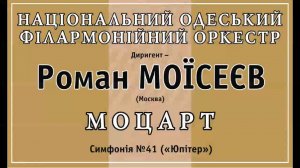 НАЦІОНАЛЬНИЙ ОДЕСЬКИЙ ФІЛАРМОНІЙНИЙ ОРКЕСТР

Диригент –

Роман МОЇСЕЄВ

(Москва)

МОЦАРТ

Симфонія №41 («Юпітер»)